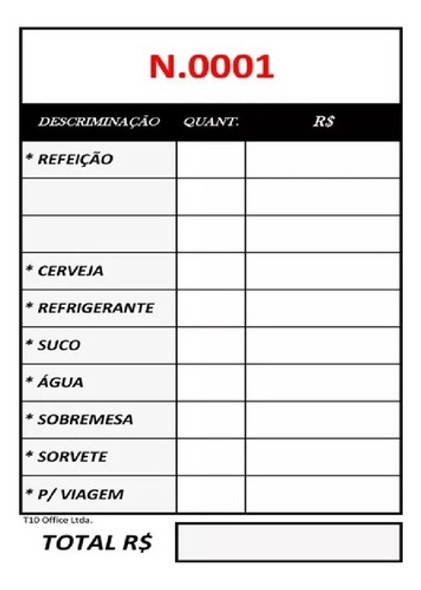 N.0001

| DESCRIMINAÇÃO | QUANT. | R$ |
|---|---|---|
| * REFEIÇÃO | | |
| | | |
| | | |
| * CERVEJA | | |
| * REFRIGERANTE | | |
| * SUCO | | |
| * ÁGUA | | |
| * SOBREMESA | | |
| * SORVETE | | |
| * P/ VIAGEM | | |

T10 Office Ltda.

TOTAL R$